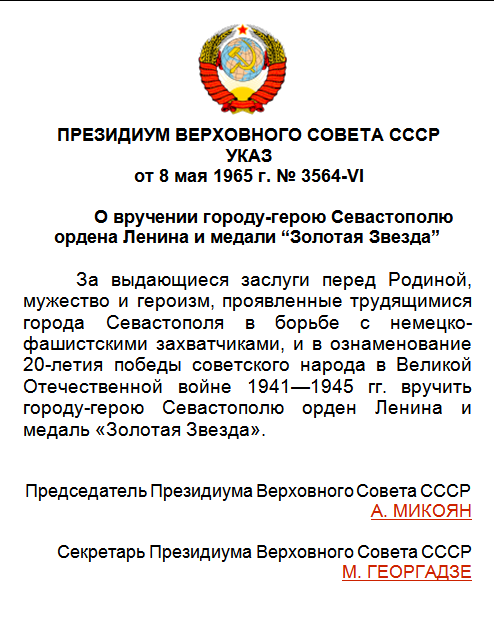 ПРЕЗИДИУМ ВЕРХОВНОГО СОВЕТА СССР
УКАЗ
от 8 мая 1965 г. № 3564-VI

О вручении городу-герою Севастополю ордена Ленина и медали “Золотая Звезда”

За выдающиеся заслуги перед Родиной, мужество и героизм, проявленные трудящимися города Севастополя в борьбе с немецко-фашистскими захватчиками, и в ознаменование 20-летия победы советского народа в Великой Отечественной войне 1941—1945 гг. вручить городу-герою Севастополю орден Ленина и медаль «Золотая Звезда».

Председатель Президиума Верховного Совета СССР
А. МИКОЯН

Секретарь Президиума Верховного Совета СССР
М. ГЕОРГАДЗЕ